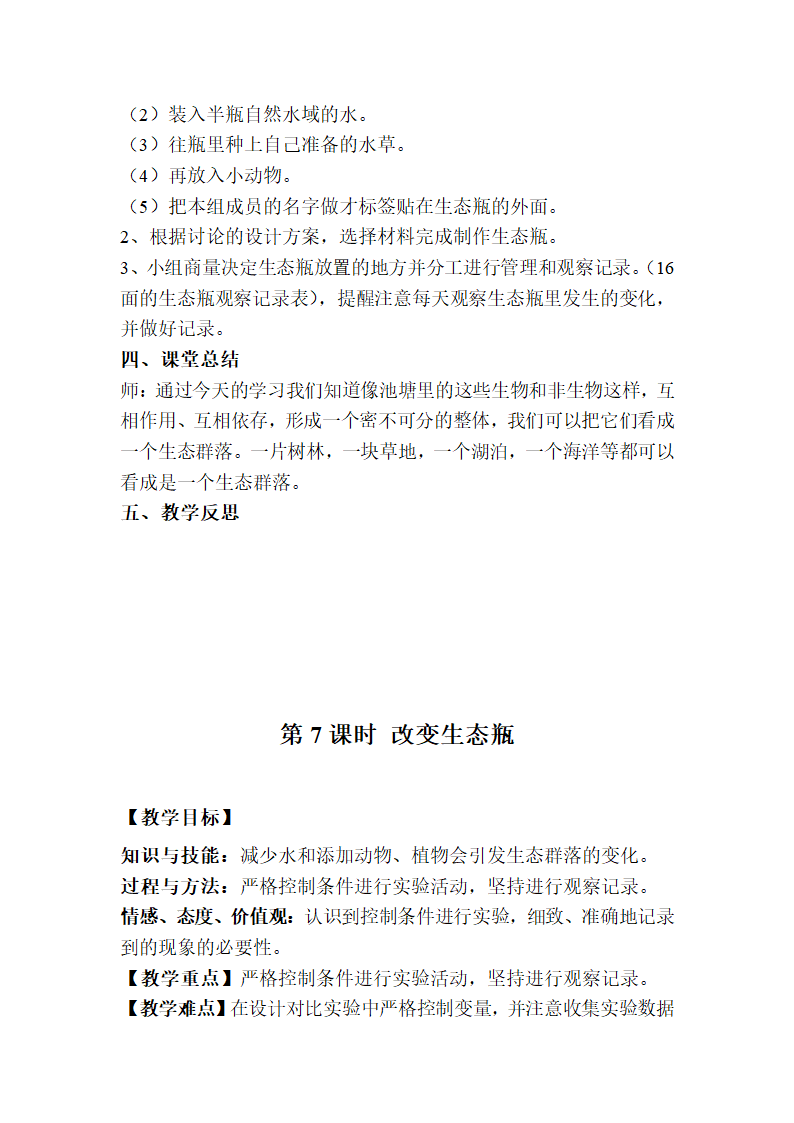 （2）装入半瓶自然水域的水。
（3）往瓶里种上自己准备的水草。
（4）再放入小动物。
（5）把本组成员的名字做才标签贴在生态瓶的外面。
2、根据讨论的设计方案，选择材料完成制作生态瓶。
3、小组商量决定生态瓶放置的地方并分工进行管理和观察记录。（16面的生态瓶观察记录表），提醒注意每天观察生态瓶里发生的变化，并做好记录。

四、课堂总结

师：通过今天的学习我们知道像池塘里的这些生物和非生物这样，互相作用、互相依存，形成一个密不可分的整体，我们可以把它们看成一个生态群落。一片树林，一块草地，一个湖泊，一个海洋等都可以看成是一个生态群落。

五、教学反思

第 7 课时 改变生态瓶

【教学目标】

知识与技能：减少水和添加动物、植物会引发生态群落的变化。
过程与方法：严格控制条件进行实验活动，坚持进行观察记录。
情感、态度、价值观：认识到控制条件进行实验，细致、准确地记录到的现象的必要性。
【教学重点】严格控制条件进行实验活动，坚持进行观察记录。
【教学难点】在设计对比实验中严格控制变量，并注意收集实验数据